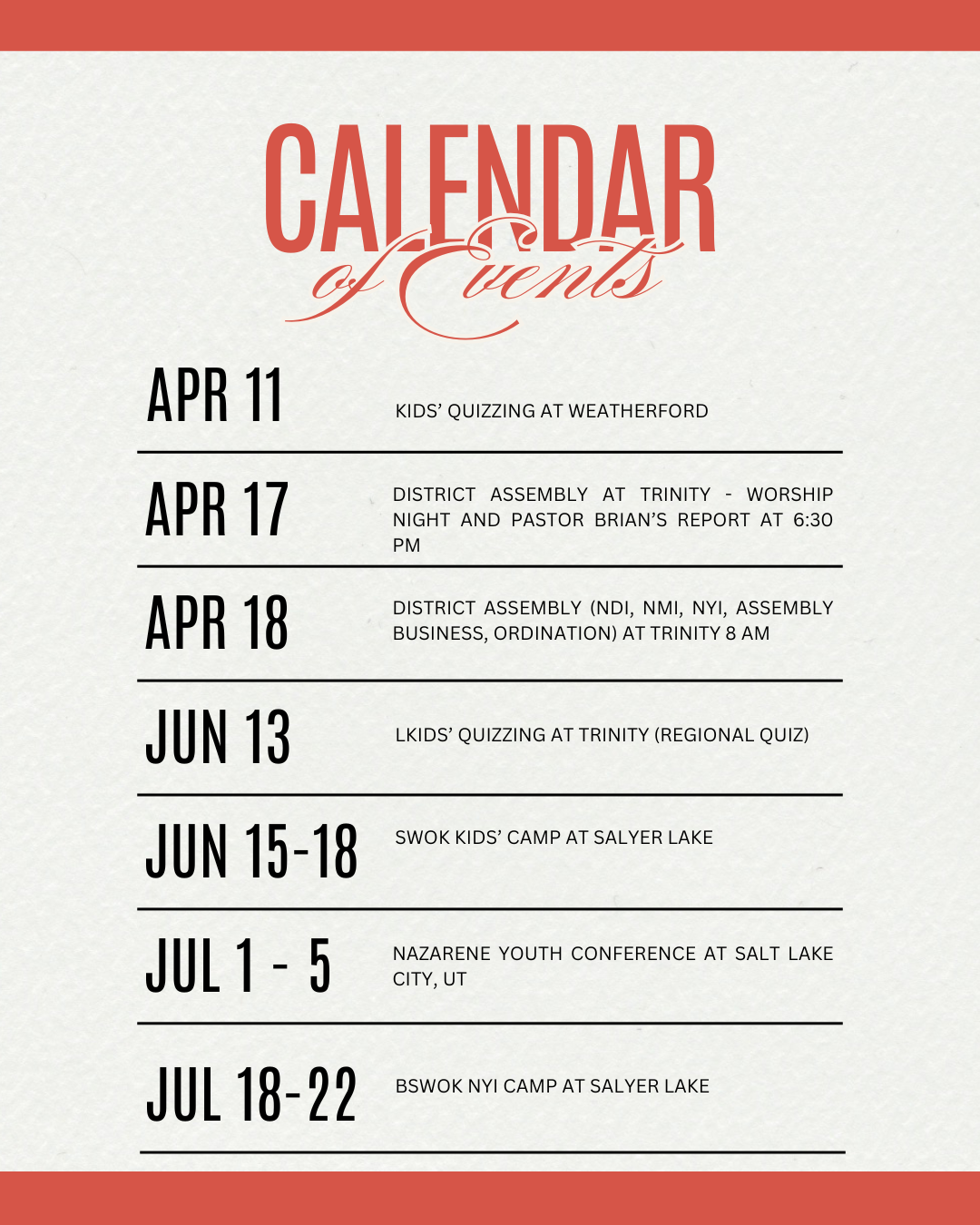 CALENDAR
of Events

APR 11
KIDS' QUIZZING AT WEATHERFORD

APR 17
DISTRICT ASSEMBLY AT TRINITY - WORSHIP NIGHT AND PASTOR BRIAN'S REPORT AT 6:30 PM

APR 18
DISTRICT ASSEMBLY (NDI, NMI, NYI, ASSEMBLY BUSINESS, ORDINATION) AT TRINITY 8 AM

JUN 13
LKIDS' QUIZZING AT TRINITY (REGIONAL QUIZ)

JUN 15-18
SWOK KIDS' CAMP AT SALYER LAKE

JUL 1 - 5
NAZARENE YOUTH CONFERENCE AT SALT LAKE CITY, UT

JUL 18-22
BSWOK NYI CAMP AT SALYER LAKE